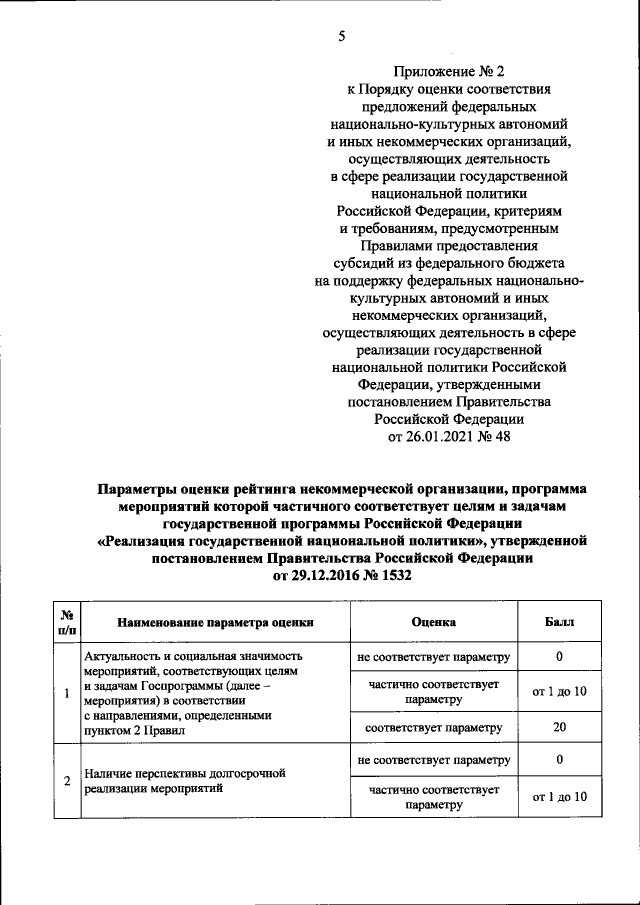 5

Приложение № 2
к Порядку оценки соответствия предложений федеральных национально-культурных автономий и иных некоммерческих организаций, осуществляющих деятельность в сфере реализации государственной национальной политики Российской Федерации, критериям и требованиям, предусмотренным Правилами предоставления субсидий из федерального бюджета на поддержку федеральных национально-культурных автономий и иных некоммерческих организаций, осуществляющих деятельность в сфере реализации государственной национальной политики Российской Федерации, утвержденными постановлением Правительства Российской Федерации от 26.01.2021 № 48

Параметры оценки рейтинга некоммерческой организации, программа мероприятий которой частичного соответствует целям и задачам государственной программы Российской Федерации «Реализация государственной национальной политики», утвержденной постановлением Правительства Российской Федерации от 29.12.2016 № 1532

| № п/п | Наименование параметра оценки | Оценка | Балл |
|---|---|---|---|
| 1 | Актуальность и социальная значимость мероприятий, соответствующих целям и задачам Госпрограммы (далее – мероприятия) в соответствии с направлениями, определенными пунктом 2 Правил | не соответствует параметру | 0 |
| | | частично соответствует параметру | от 1 до 10 |
| | | соответствует параметру | 20 |
| 2 | Наличие перспективы долгосрочной реализации мероприятий | не соответствует параметру | 0 |
| | | частично соответствует параметру | от 1 до 10 |